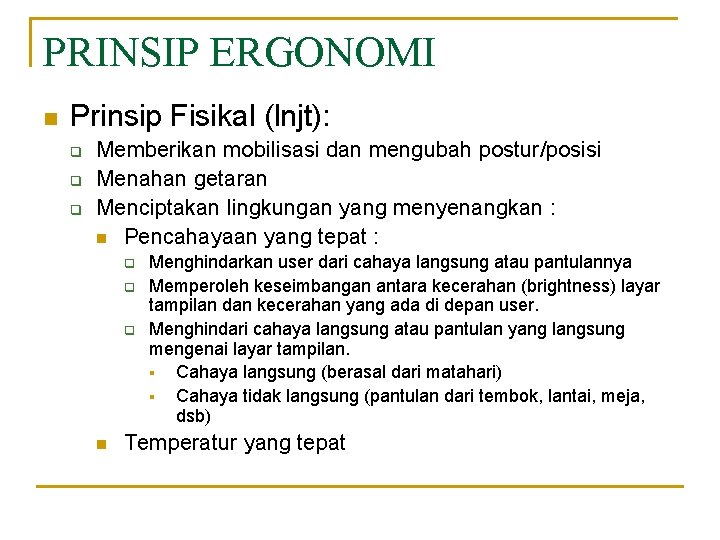 PRINSIP ERGONOMI

Prinsip Fisikal (lnjt):

Memberikan mobilisasi dan mengubah postur/posisi

Menahan getaran

Menciptakan lingkungan yang menyenangkan :

Pencahayaan yang tepat :

Menghindarkan user dari cahaya langsung atau pantulannya

Memperoleh keseimbangan antara kecerahan (brightness) layar tampilan dan kecerahan yang ada di depan user.

Menghindari cahaya langsung atau pantulan yang langsung mengenai layar tampilan.

Cahaya langsung (berasal dari matahari)

Cahaya tidak langsung (pantulan dari tembok, lantai, meja, dsb)

Temperatur yang tepat